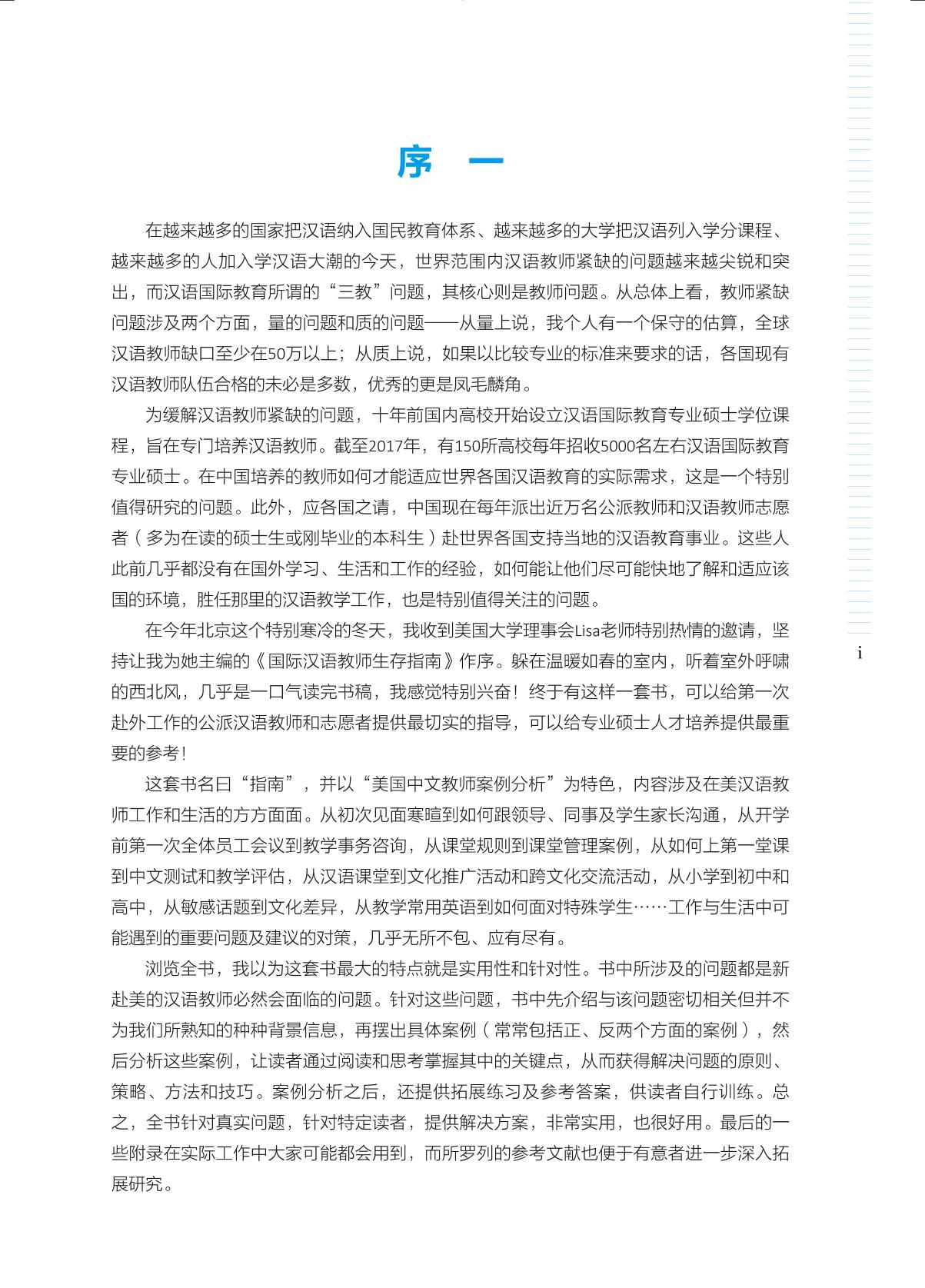 序　一

在越来越多的国家把汉语纳入国民教育体系、越来越多的大学把汉语列入学分课程、越来越多的人加入学汉语大潮的今天，世界范围内汉语教师紧缺的问题越来越尖锐和突出，而汉语国际教育所谓的“三教”问题，其核心则是教师问题。从总体上看，教师紧缺问题涉及两个方面，量的问题和质的问题——从量上说，我个人有一个保守的估算，全球汉语教师缺口至少在50万以上；从质上说，如果以比较专业的标准来要求的话，各国现有汉语教师队伍合格的未必是多数，优秀的更是凤毛麟角。

为缓解汉语教师紧缺的问题，十年前国内高校开始设立汉语国际教育专业硕士学位课程，旨在专门培养汉语教师。截至2017年，有150所高校每年招收5000名左右汉语国际教育专业硕士。在中国培养的教师如何才能适应世界各国汉语教育的实际需求，这是一个特别值得研究的问题。此外，应各国之请，中国现在每年派出近万名公派教师和汉语教师志愿者（多为在读的硕士生或刚毕业的本科生）赴世界各国支持当地的汉语教育事业。这些人此前几乎都没有在国外学习、生活和工作的经验，如何能让他们尽可能快地了解和适应该国的环境，胜任那里的汉语教学工作，也是特别值得关注的问题。

在今年北京这个特别寒冷的冬天，我收到美国大学理事会Lisa老师特别热情的邀请，坚持让我为她主编的《国际汉语教师生存指南》作序。躲在温暖如春的室内，听着室外呼啸的西北风，几乎是一口气读完书稿，我感觉特别兴奋！终于有这样一套书，可以给第一次赴外工作的公派汉语教师和志愿者提供最切实的指导，可以给专业硕士人才培养提供最重要的参考！

这套书名曰“指南”，并以“美国中文教师案例分析”为特色，内容涉及在美汉语教师工作和生活的方方面面。从初次见面寒暄到如何跟领导、同事及学生家长沟通，从开学前第一次全体员工会议到教学事务咨询，从课堂规则到课堂管理案例，从如何上第一堂课到中文测试和教学评估，从汉语课堂到文化推广活动和跨文化交流活动，从小学到初中和高中，从敏感话题到文化差异，从教学常用英语到如何面对特殊学生……工作与生活中可能遇到的重要问题及建议的对策，几乎无所不包、应有尽有。

浏览全书，我以为这套书最大的特点就是实用性和针对性。书中所涉及的问题都是新赴美的汉语教师必然会面临的问题。针对这些问题，书中先介绍与该问题密切相关但并不为我们所熟知的种种背景信息，再摆出具体案例（常常包括正、反两个方面的案例），然后分析这些案例，让读者通过阅读和思考掌握其中的关键点，从而获得解决问题的原则、策略、方法和技巧。案例分析之后，还提供拓展练习及参考答案，供读者自行训练。总之，全书针对真实问题，针对特定读者，提供解决方案，非常实用，也很好用。最后的一些附录在实际工作中大家可能都会用到，而所罗列的参考文献也便于有意者进一步深入拓展研究。

i